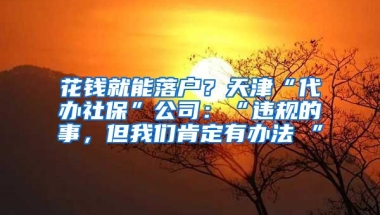 花钱就能落户？天津“代办社保”公司：“违规的事，但我们肯定有办法 ”